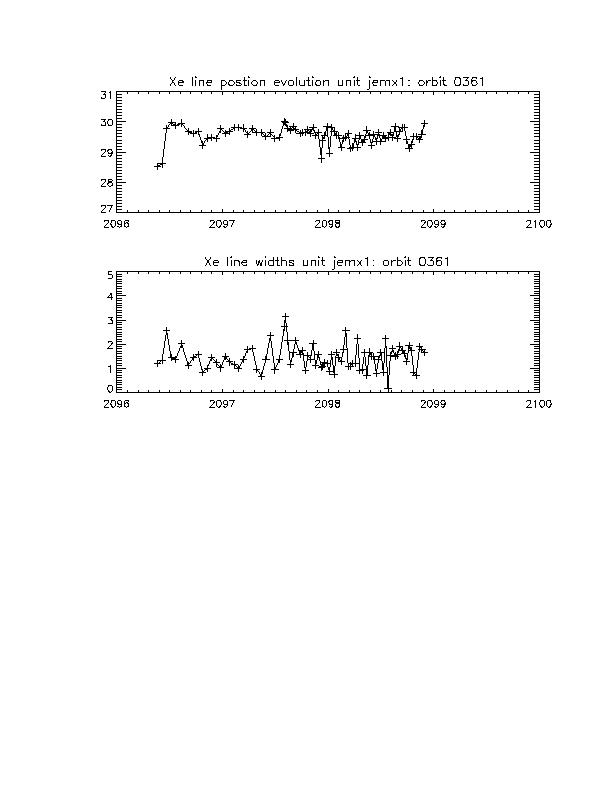 Xe line postion evolution unit jemx1: orbit 0361

31
30
29
28
27

2096 2097 2098 2099 2100

Xe line widths unit jemx1: orbit 0361

5
4
3
2
1
0

2096 2097 2098 2099 2100